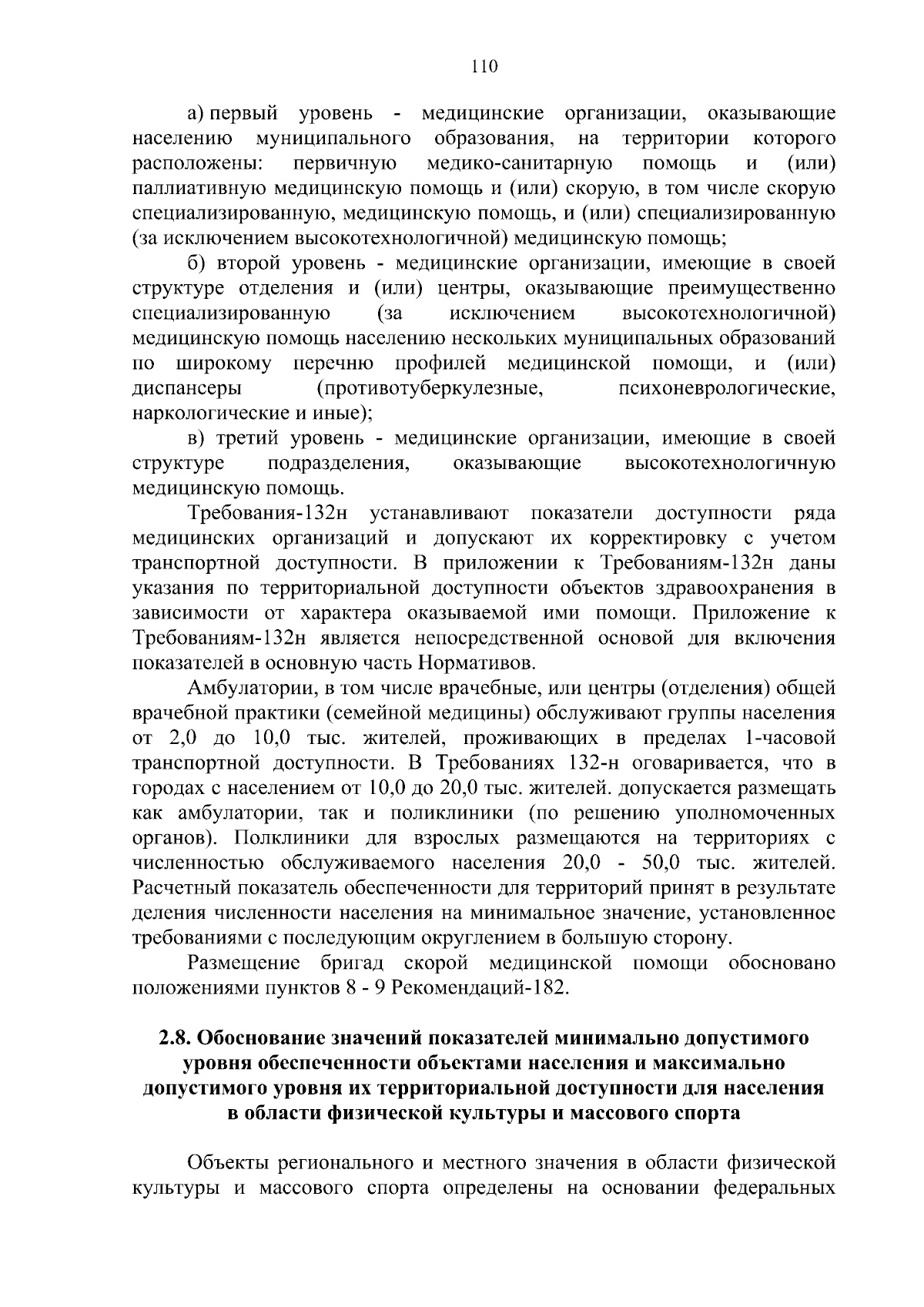 110

а) первый уровень - медицинские организации, оказывающие населению муниципального образования, на территории которого расположены: первичную медико-санитарную помощь и (или) паллиативную медицинскую помощь и (или) скорую, в том числе скорую специализированную, медицинскую помощь, и (или) специализированную (за исключением высокотехнологичной) медицинскую помощь;

б) второй уровень - медицинские организации, имеющие в своей структуре отделения и (или) центры, оказывающие преимущественно специализированную (за исключением высокотехнологичной) медицинскую помощь населению нескольких муниципальных образований по широкому перечню профилей медицинской помощи, и (или) диспансеры (противотуберкулезные, психоневрологические, наркологические и иные);

в) третий уровень - медицинские организации, имеющие в своей структуре подразделения, оказывающие высокотехнологичную медицинскую помощь.

Требования-132н устанавливают показатели доступности ряда медицинских организаций и допускают их корректировку с учетом транспортной доступности. В приложении к Требованиям-132н даны указания по территориальной доступности объектов здравоохранения в зависимости от характера оказываемой ими помощи. Приложение к Требованиям-132н является непосредственной основой для включения показателей в основную часть Нормативов.

Амбулатории, в том числе врачебные, или центры (отделения) общей врачебной практики (семейной медицины) обслуживают группы населения от 2,0 до 10,0 тыс. жителей, проживающих в пределах 1-часовой транспортной доступности. В Требованиях 132-н оговаривается, что в городах с населением от 10,0 до 20,0 тыс. жителей. допускается размещать как амбулатории, так и поликлиники (по решению уполномоченных органов). Полклиники для взрослых размещаются на территориях с численностью обслуживаемого населения 20,0 - 50,0 тыс. жителей. Расчетный показатель обеспеченности для территорий принят в результате деления численности населения на минимальное значение, установленное требованиями с последующим округлением в большую сторону.

Размещение бригад скорой медицинской помощи обосновано положениями пунктов 8 - 9 Рекомендаций-182.

2.8. Обоснование значений показателей минимально допустимого уровня обеспеченности объектами населения и максимально допустимого уровня их территориальной доступности для населения в области физической культуры и массового спорта

Объекты регионального и местного значения в области физической культуры и массового спорта определены на основании федеральных